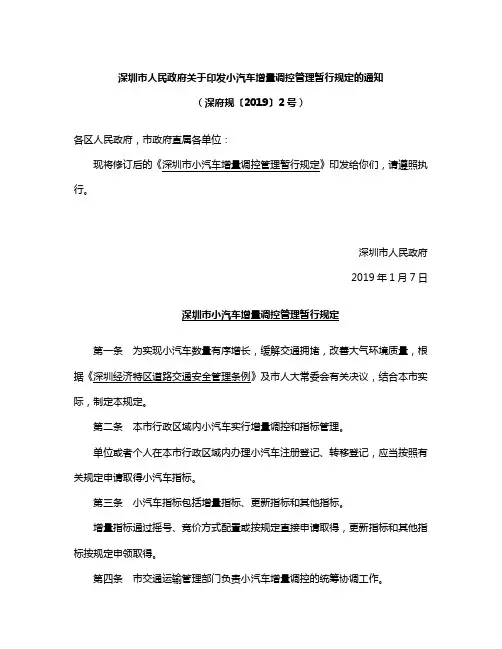 深圳市人民政府关于印发小汽车增量调控管理暂行规定的通知

（深府规〔2019〕2号）

各区人民政府，市政府直属各单位：

现将修订后的《深圳市小汽车增量调控管理暂行规定》印发给你们，请遵照执行。

深圳市人民政府

2019年1月7日

深圳市小汽车增量调控管理暂行规定

第一条　为实现小汽车数量有序增长，缓解交通拥堵，改善大气环境质量，根据《深圳经济特区道路交通安全管理条例》及市人大常委会有关决议，结合本市实际，制定本规定。

第二条　本市行政区域内小汽车实行增量调控和指标管理。

单位或者个人在本市行政区域内办理小汽车注册登记、转移登记，应当按照有关规定申请取得小汽车指标。

第三条　小汽车指标包括增量指标、更新指标和其他指标。

增量指标通过摇号、竞价方式配置或按规定直接申请取得，更新指标和其他指标按规定申领取得。

第四条　市交通运输管理部门负责小汽车增量调控的统筹协调工作。